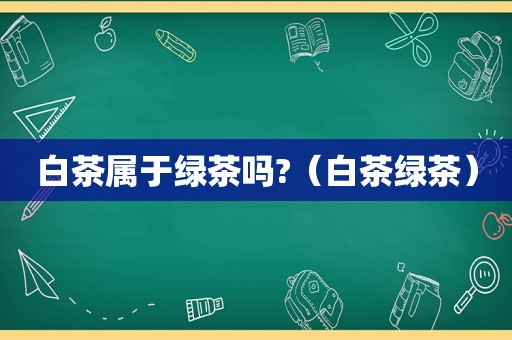 白茶属于绿茶吗?（白茶绿茶）